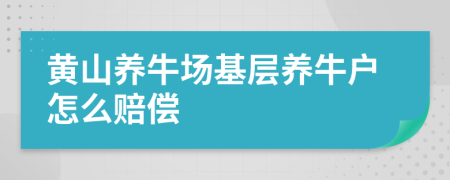 黄山养牛场基层养牛户怎么赔偿